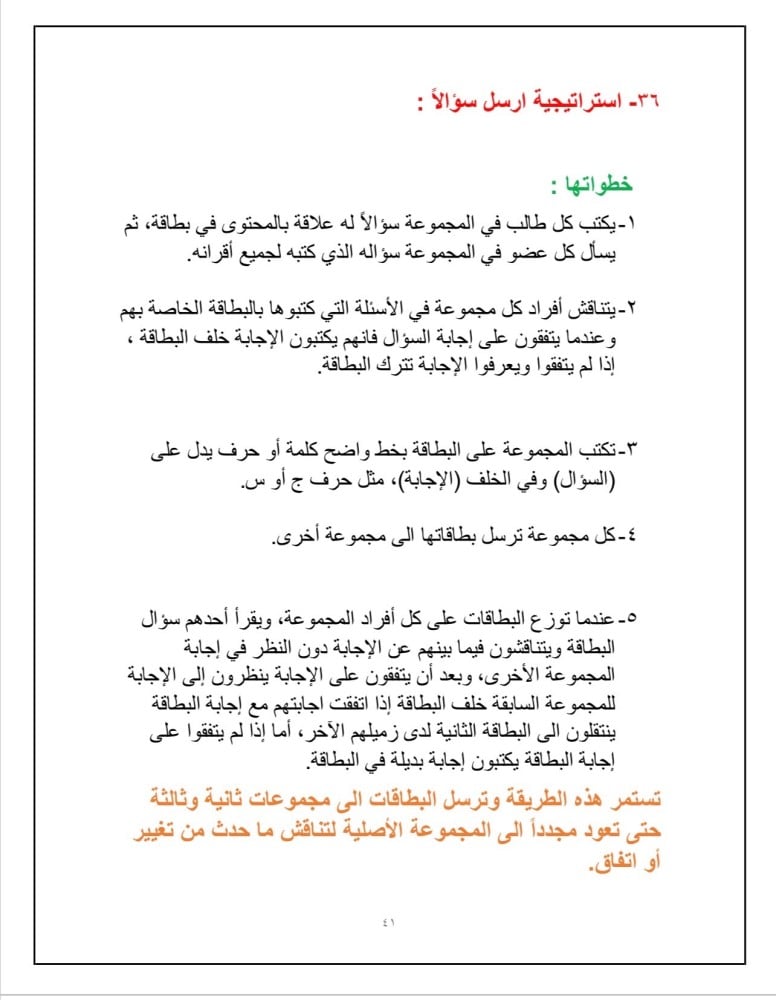 ٣٦- استراتيجية ارسل سؤالاً :

خطواتها :

١-يكتب كل طالب في المجموعة سؤالاً له علاقة بالمحتوى في بطاقة، ثم يسأل كل عضو في المجموعة سؤاله الذي كتبه لجميع أقرانه.

٢-يتناقش أفراد كل مجموعة في الأسئلة التي كتبوها بالبطاقة الخاصة بهم وعندما يتفقون على إجابة السؤال فانهم يكتبون الإجابة خلف البطاقة ، إذا لم يتفقوا ويعرفوا الإجابة تترك البطاقة.

٣-تكتب المجموعة على البطاقة بخط واضح كلمة أو حرف يدل على (السؤال) وفي الخلف (الإجابة)، مثل حرف ج أو س.

٤-كل مجموعة ترسل بطاقاتها الى مجموعة أخرى.

٥-عندما توزع البطاقات على كل أفراد المجموعة، ويقرأ أحدهم سؤال البطاقة ويتناقشون فيما بينهم عن الإجابة دون النظر في إجابة المجموعة الأخرى، وبعد أن يتفقون على الإجابة ينظرون إلى الإجابة للمجموعة السابقة خلف البطاقة إذا اتفقت اجابتهم مع إجابة البطاقة ينتقلون الى البطاقة الثانية لدى زميلهم الآخر، أما إذا لم يتفقوا على إجابة البطاقة يكتبون إجابة بديلة في البطاقة.

تستمر هذه الطريقة وترسل البطاقات الى مجموعات ثانية وثالثة حتى تعود مجدداً الى المجموعة الأصلية لتناقش ما حدث من تغيير أو اتفاق.

٤١